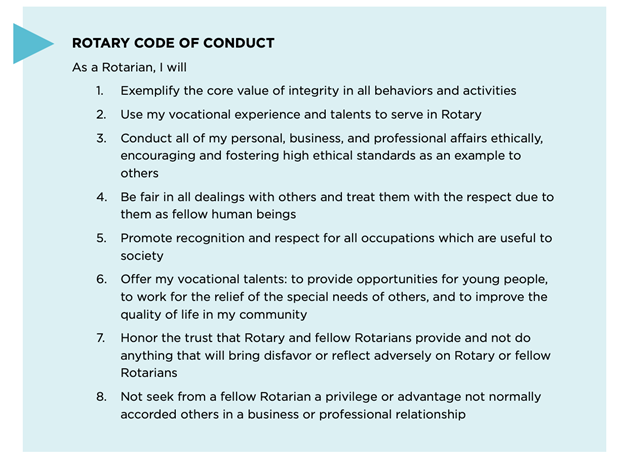 ROTARY CODE OF CONDUCT

As a Rotarian, I will

1. Exemplify the core value of integrity in all behaviors and activities

2. Use my vocational experience and talents to serve in Rotary

3. Conduct all of my personal, business, and professional affairs ethically, encouraging and fostering high ethical standards as an example to others

4. Be fair in all dealings with others and treat them with the respect due to them as fellow human beings

5. Promote recognition and respect for all occupations which are useful to society

6. Offer my vocational talents: to provide opportunities for young people, to work for the relief of the special needs of others, and to improve the quality of life in my community

7. Honor the trust that Rotary and fellow Rotarians provide and not do anything that will bring disfavor or reflect adversely on Rotary or fellow Rotarians

8. Not seek from a fellow Rotarian a privilege or advantage not normally accorded others in a business or professional relationship